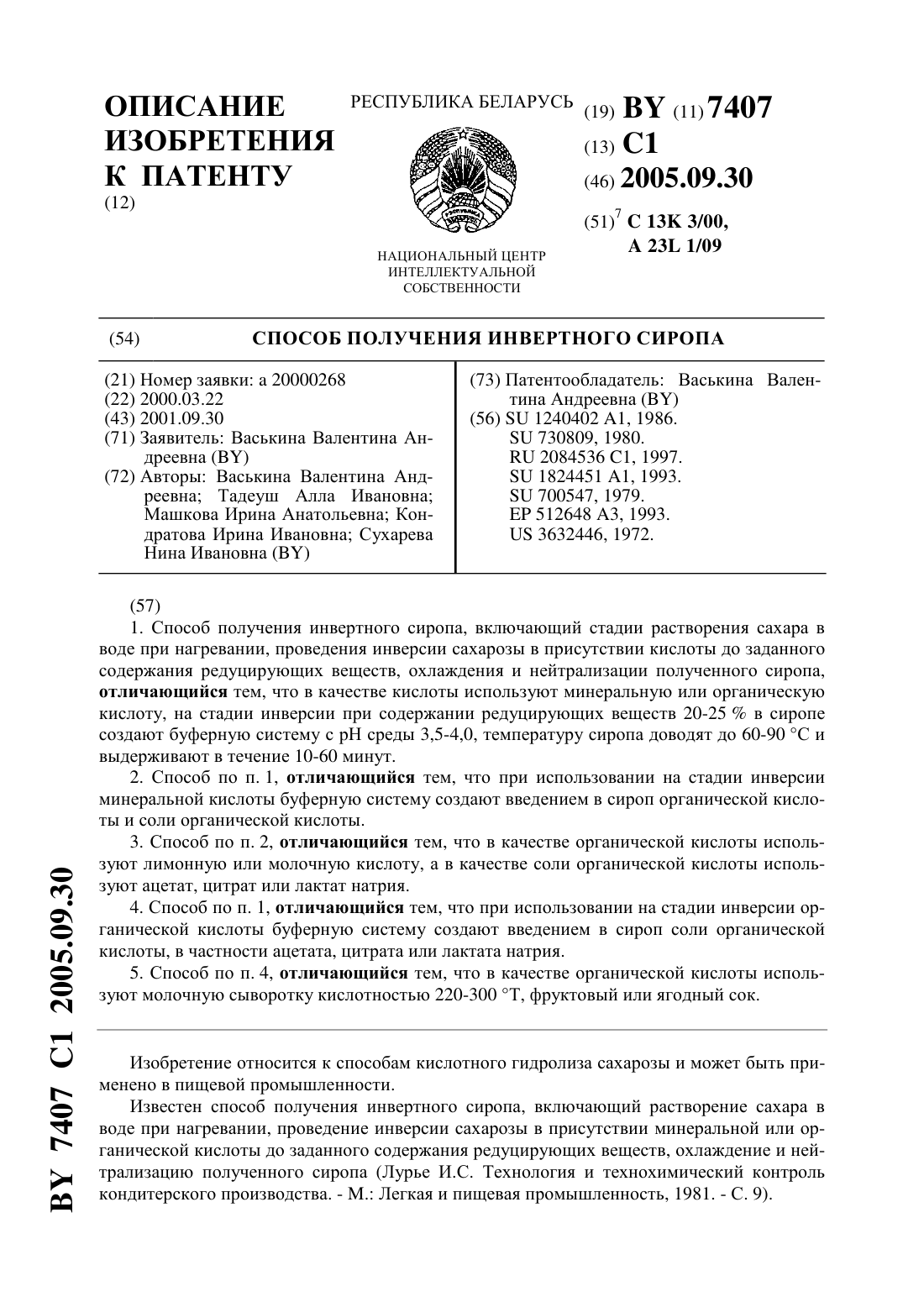 ОПИСАНИЕ ИЗОБРЕТЕНИЯ К ПАТЕНТУ
(12)

РЕСПУБЛИКА БЕЛАРУСЬ

НАЦИОНАЛЬНЫЙ ЦЕНТР ИНТЕЛЛЕКТУАЛЬНОЙ СОБСТВЕННОСТИ

(19) BY (11) 7407
(13) C1
(46) 2005.09.30
(51)$^7$ C 13K 3/00, A 23L 1/09

(54) СПОСОБ ПОЛУЧЕНИЯ ИНВЕРТНОГО СИРОПА

(21) Номер заявки: a 20000268
(22) 2000.03.22
(43) 2001.09.30
(71) Заявитель: Васькина Валентина Андреевна (BY)
(72) Авторы: Васькина Валентина Андреевна; Тадеуш Алла Ивановна; Машкова Ирина Анатольевна; Кондратова Ирина Ивановна; Сухарева Нина Ивановна (BY)

(73) Патентообладатель: Васькина Валентина Андреевна (BY)
(56) SU 1240402 A1, 1986.
SU 730809, 1980.
RU 2084536 C1, 1997.
SU 1824451 A1, 1993.
SU 700547, 1979.
EP 512648 A3, 1993.
US 3632446, 1972.

(57)
1. Способ получения инвертного сиропа, включающий стадии растворения сахара в воде при нагревании, проведения инверсии сахарозы в присутствии кислоты до заданного содержания редуцирующих веществ, охлаждения и нейтрализации полученного сиропа, отличающийся тем, что в качестве кислоты используют минеральную или органическую кислоту, на стадии инверсии при содержании редуцирующих веществ 20-25 % в сиропе создают буферную систему с pH среды 3,5-4,0, температуру сиропа доводят до 60-90 °C и выдерживают в течение 10-60 минут.
2. Способ по п. 1, отличающийся тем, что при использовании на стадии инверсии минеральной кислоты буферную систему создают введением в сироп органической кислоты и соли органической кислоты.
3. Способ по п. 2, отличающийся тем, что в качестве органической кислоты используют лимонную или молочную кислоту, а в качестве соли органической кислоты используют ацетат, цитрат или лактат натрия.
4. Способ по п. 1, отличающийся тем, что при использовании на стадии инверсии органической кислоты буферную систему создают введением в сироп соли органической кислоты, в частности ацетата, цитрата или лактата натрия.
5. Способ по п. 4, отличающийся тем, что в качестве органической кислоты используют молочную сыворотку кислотностью 220-300 °T, фруктовый или ягодный сок.

Изобретение относится к способам кислотного гидролиза сахарозы и может быть применено в пищевой промышленности.
Известен способ получения инвертного сиропа, включающий растворение сахара в воде при нагревании, проведение инверсии сахарозы в присутствии минеральной или органической кислоты до заданного содержания редуцирующих веществ, охлаждение и нейтрализацию полученного сиропа (Лурье И.С. Технология и технохимический контроль кондитерского производства. - М.: Легкая и пищевая промышленность, 1981. - С. 9).

BY 7407 C1 2005.09.30